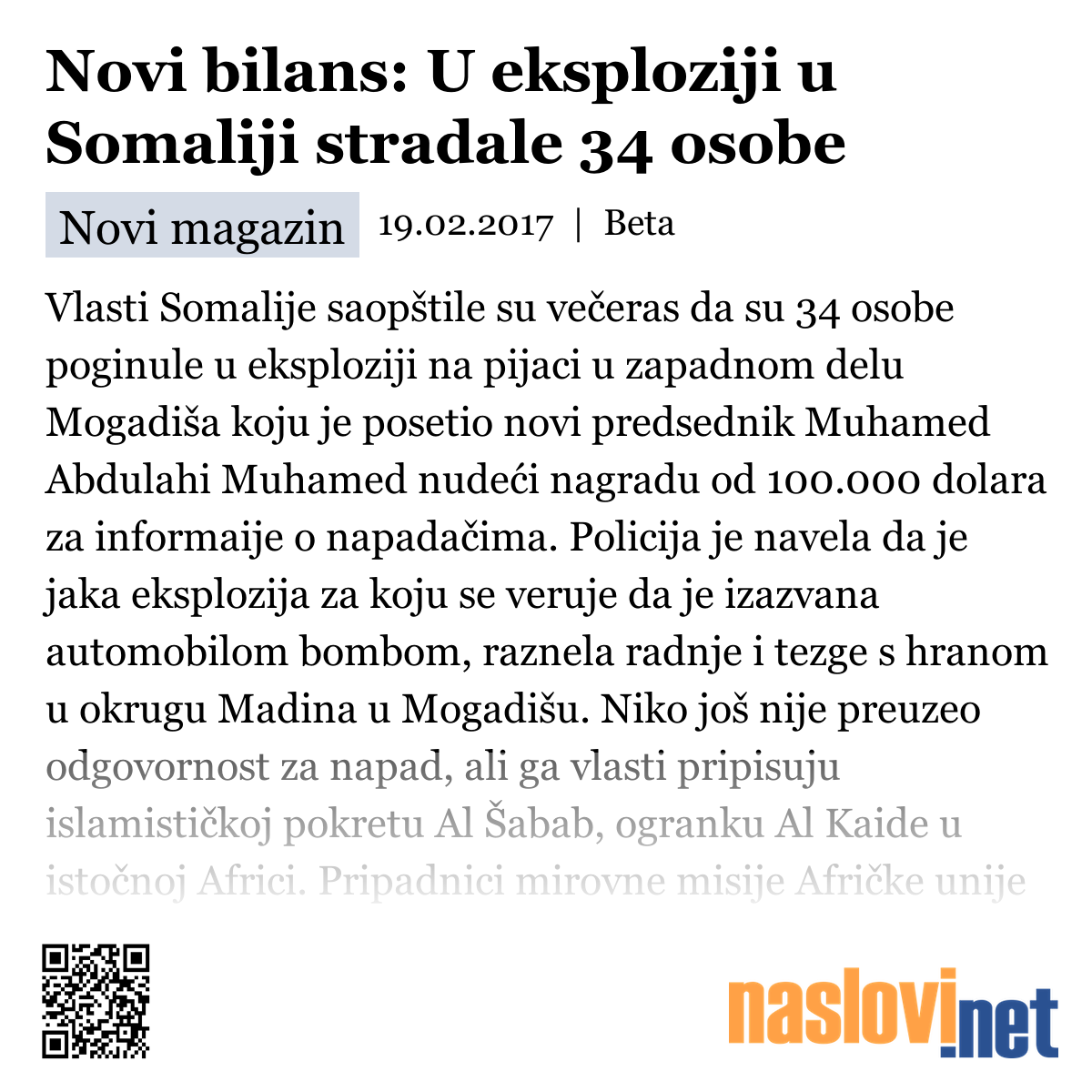 Novi bilans: U eksploziji u Somaliji stradale 34 osobe

Novi magazin 19.02.2017 | Beta

Vlasti Somalije saopštile su večeras da su 34 osobe poginule u eksploziji na pijaci u zapadnom delu Mogadiša koju je posetio novi predsednik Muhamed Abdulahi Muhamed nudeći nagradu od 100.000 dolara za informaije o napadačima. Policija je navela da je jaka eksplozija za koju se veruje da je izazvana automobilom bombom, raznela radnje i tezge s hranom u okrugu Madina u Mogadišu. Niko još nije preuzeo odgovornost za napad, ali ga vlasti pripisuju islamističkoj pokretu Al Šabab, ogranku Al Kaide u istočnoj Africi. Pripadnici mirovne misije Afričke unije

naslovi.net